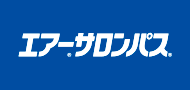 エアー®サロンパス®